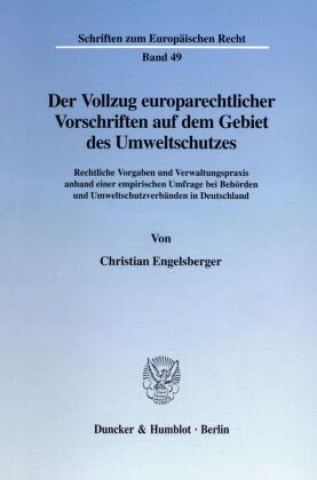 Schriften zum Europäischen Recht

Band 49

Der Vollzug europarechtlicher Vorschriften auf dem Gebiet des Umweltschutzes

Rechtliche Vorgaben und Verwaltungspraxis anhand einer empirischen Umfrage bei Behörden und Umweltschutzverbänden in Deutschland

Von

Christian Engelsberger

Duncker & Humblot · Berlin